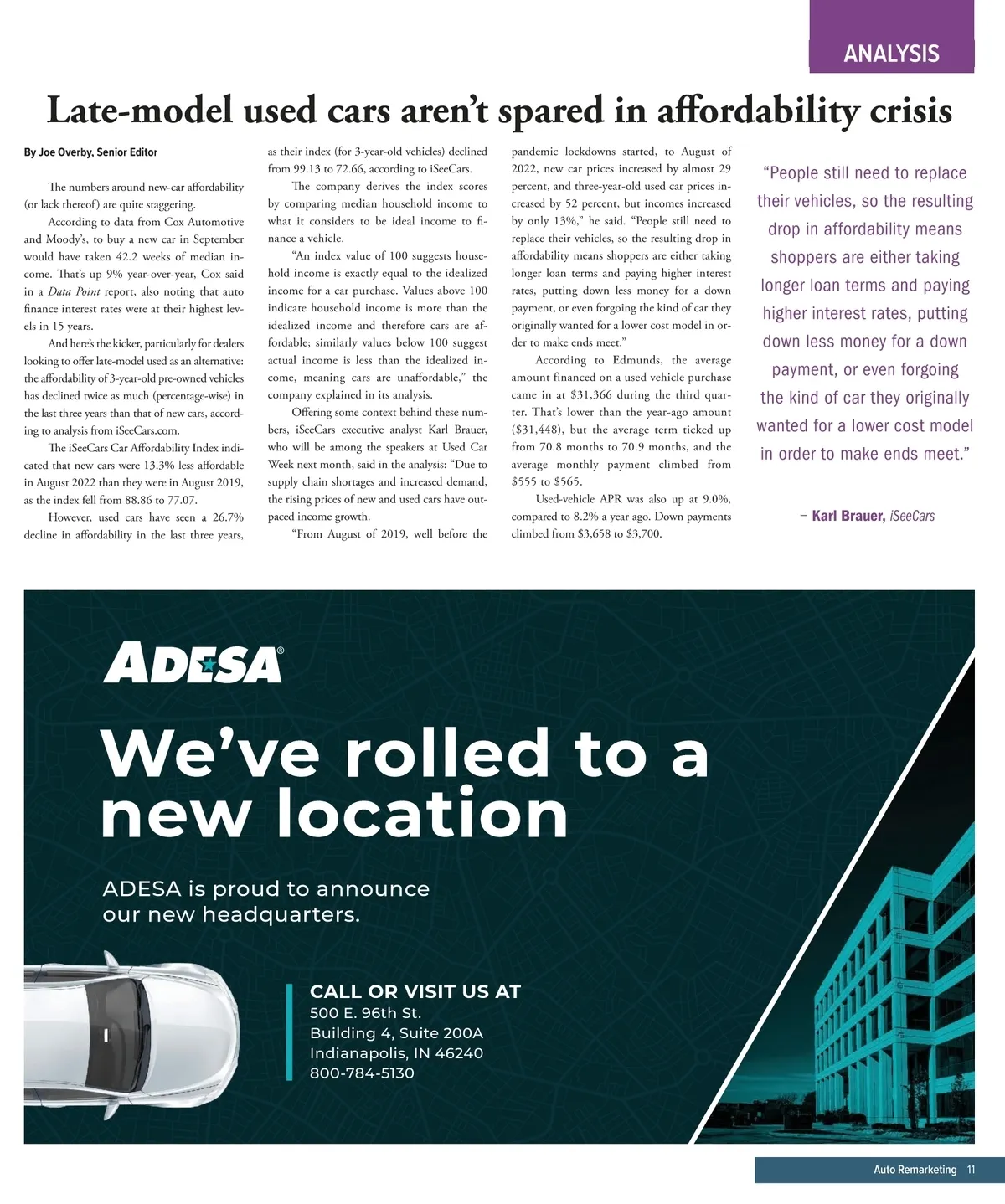 ANALYSIS

Late-model used cars aren't spared in affordability crisis

By Joe Overby, Senior Editor

The numbers around new-car affordability (or lack thereof) are quite staggering.

According to data from Cox Automotive and Moody's, to buy a new car in September would have taken 42.2 weeks of median income. That's up 9% year-over-year, Cox said in a Data Point report, also noting that auto finance interest rates were at their highest levels in 15 years.

And here's the kicker, particularly for dealers looking to offer late-model used as an alternative: the affordability of 3-year-old pre-owned vehicles has declined twice as much (percentage-wise) in the last three years than that of new cars, according to analysis from iSeeCars.com.

The iSeeCars Car Affordability Index indicated that new cars were 13.3% less affordable in August 2022 than they were in August 2019, as the index fell from 88.86 to 77.07.

However, used cars have seen a 26.7% decline in affordability in the last three years, as their index (for 3-year-old vehicles) declined from 99.13 to 72.66, according to iSeeCars.

The company derives the index scores by comparing median household income to what it considers to be ideal income to finance a vehicle.

"An index value of 100 suggests household income is exactly equal to the idealized income for a car purchase. Values above 100 indicate household income is more than the idealized income and therefore cars are affordable; similarly values below 100 suggest actual income is less than the idealized income, meaning cars are unaffordable," the company explained in its analysis.

Offering some context behind these numbers, iSeeCars executive analyst Karl Brauer, who will be among the speakers at Used Car Week next month, said in the analysis: "Due to supply chain shortages and increased demand, the rising prices of new and used cars have outpaced income growth.

"From August of 2019, well before the pandemic lockdowns started, to August of 2022, new car prices increased by almost 29 percent, and three-year-old used car prices increased by 52 percent, but incomes increased by only 13%," he said. "People still need to replace their vehicles, so the resulting drop in affordability means shoppers are either taking longer loan terms and paying higher interest rates, putting down less money for a down payment, or even forgoing the kind of car they originally wanted for a lower cost model in order to make ends meet."

According to Edmunds, the average amount financed on a used vehicle purchase came in at $31,366 during the third quarter. That's lower than the year-ago amount ($31,448), but the average term ticked up from 70.8 months to 70.9 months, and the average monthly payment climbed from $555 to $565.

Used-vehicle APR was also up at 9.0%, compared to 8.2% a year ago. Down payments climbed from $3,658 to $3,700.

"People still need to replace their vehicles, so the resulting drop in affordability means shoppers are either taking longer loan terms and paying higher interest rates, putting down less money for a down payment, or even forgoing the kind of car they originally wanted for a lower cost model in order to make ends meet."

– Karl Brauer, iSeeCars

ADESA®

We've rolled to a new location

ADESA is proud to announce our new headquarters.

CALL OR VISIT US AT
500 E. 96th St.
Building 4, Suite 200A
Indianapolis, IN 46240
800-784-5130

Auto Remarketing 11